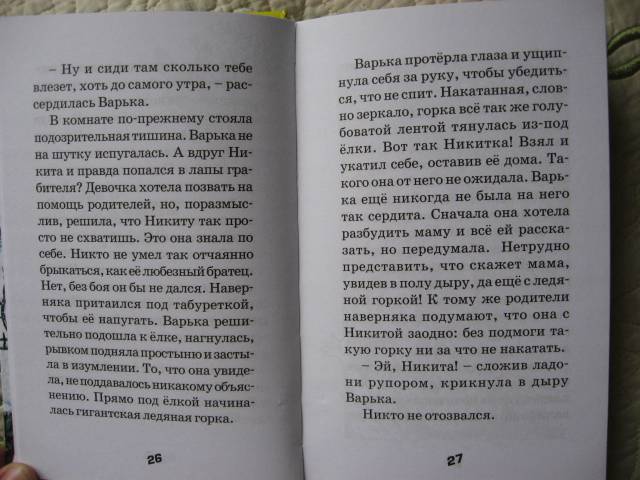 – Ну и сиди там сколько тебе влезет, хоть до самого утра, – рассердилась Варька.

В комнате по-прежнему стояла подозрительная тишина. Варька не на шутку испугалась. А вдруг Никита и правда попался в лапы грабителя? Девочка хотела позвать на помощь родителей, но, поразмыслив, решила, что Никиту так просто не схватишь. Это она знала по себе. Никто не умел так отчаянно брыкаться, как её любезный братец. Нет, без боя он бы не дался. Наверняка притаился под табуреткой, чтобы её напугать. Варька решительно подошла к ёлке, нагнулась, рывком подняла простыню и застыла в изумлении. То, что она увидела, не поддавалось никакому объяснению. Прямо под ёлкой начиналась гигантская ледяная горка.

26

Варька протёрла глаза и ущипнула себя за руку, чтобы убедиться, что не спит. Накатанная, словно зеркало, горка всё так же голубоватой лентой тянулась из-под ёлки. Вот так Никитка! Взял и укатил себе, оставив её дома. Такого она от него не ожидала. Варька ещё никогда не была на него так сердита. Сначала она хотела разбудить маму и всё ей рассказать, но передумала. Нетрудно представить, что скажет мама, увидев в полу дыру, да ещё с ледяной горкой! К тому же родители наверняка подумают, что она с Никитой заодно: без подмоги такую горку ни за что не накатать.

– Эй, Никита! – сложив ладони рупором, крикнула в дыру Варька.

Никто не отозвался.

27